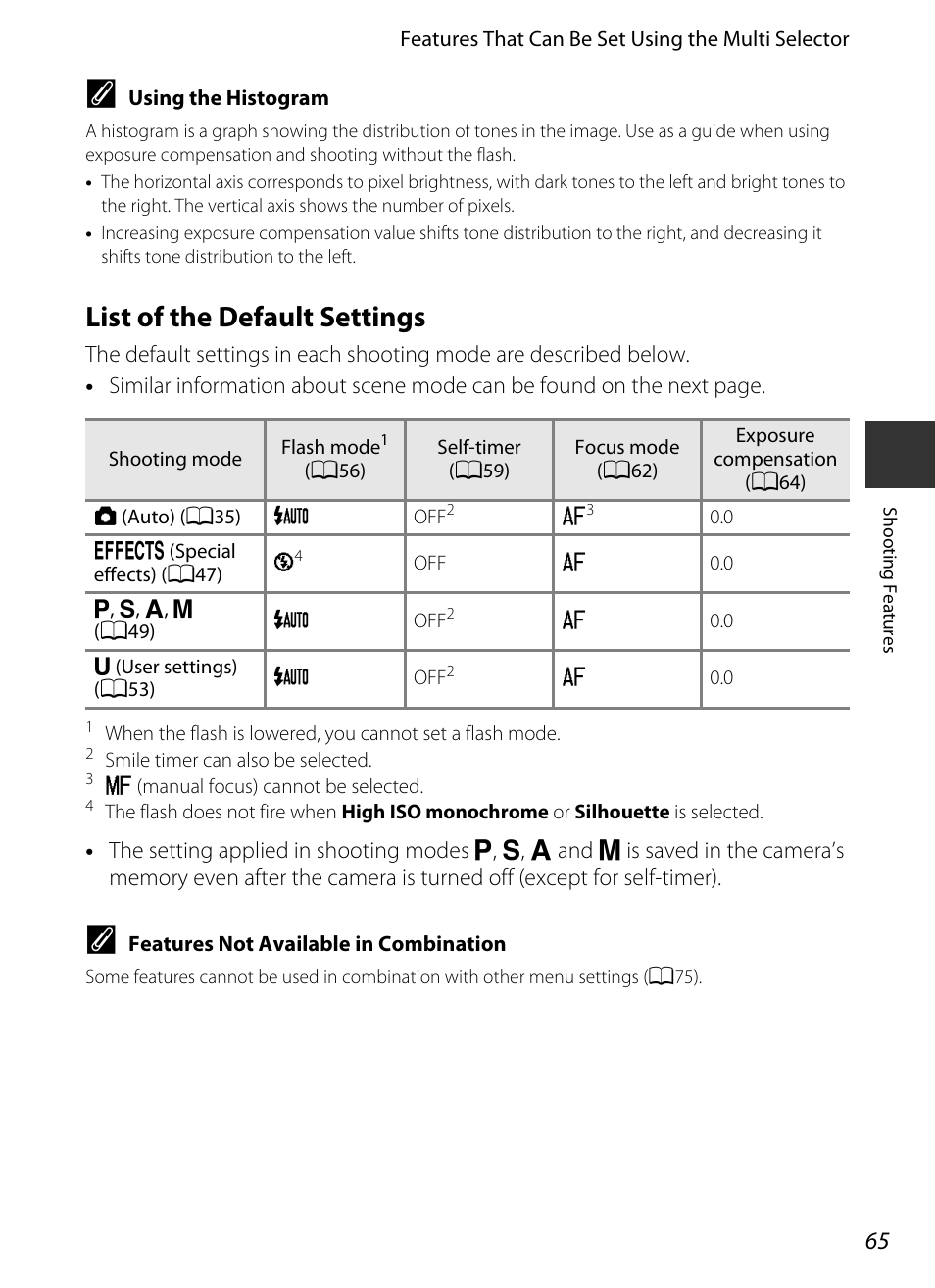 Features That Can Be Set Using the Multi Selector

Using the Histogram

A histogram is a graph showing the distribution of tones in the image. Use as a guide when using exposure compensation and shooting without the flash.

• The horizontal axis corresponds to pixel brightness, with dark tones to the left and bright tones to the right. The vertical axis shows the number of pixels.
• Increasing exposure compensation value shifts tone distribution to the right, and decreasing it shifts tone distribution to the left.

List of the Default Settings

The default settings in each shooting mode are described below.

• Similar information about scene mode can be found on the next page.

| Shooting mode | Flash mode$^1$ (56) | Self-timer (59) | Focus mode (62) | Exposure compensation (64) |
|---|---|---|---|---|
| (Auto) (35) | AUTO | OFF$^2$ | AF$^3$ | 0.0 |
| EFFECTS (Special effects) (47) | $^4$ | OFF | AF | 0.0 |
| P, S, A, M (49) | AUTO | OFF$^2$ | AF | 0.0 |
| U (User settings) (53) | AUTO | OFF$^2$ | AF | 0.0 |

$^1$ When the flash is lowered, you cannot set a flash mode.
$^2$ Smile timer can also be selected.
$^3$ MF (manual focus) cannot be selected.
$^4$ The flash does not fire when High ISO monochrome or Silhouette is selected.

• The setting applied in shooting modes P, S, A and M is saved in the camera's memory even after the camera is turned off (except for self-timer).

Features Not Available in Combination

Some features cannot be used in combination with other menu settings (75).

Shooting Features

65